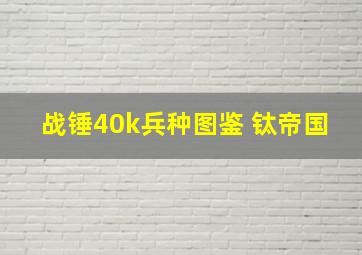 战锤40k兵种图鉴 钛帝国